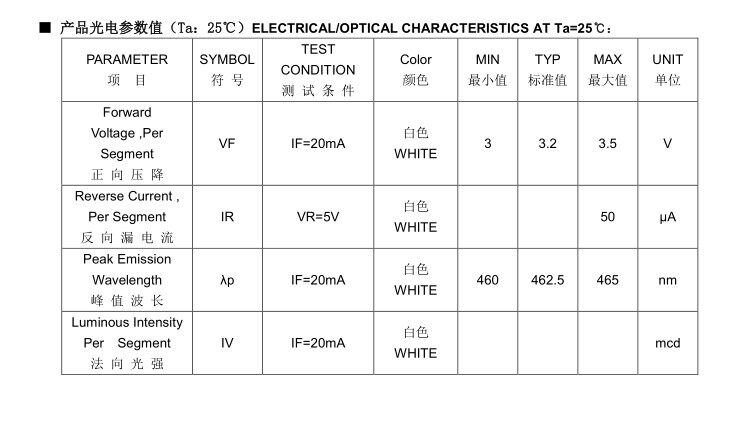 ■ 产品光电参数值（Ta：25℃）ELECTRICAL/OPTICAL CHARACTERISTICS AT Ta=25℃：

| PARAMETER 项 目 | SYMBOL 符 号 | TEST CONDITION 测 试 条 件 | Color 颜色 | MIN 最小值 | TYP 标准值 | MAX 最大值 | UNIT 单位 |
|---|---|---|---|---|---|---|---|
| Forward Voltage ,Per Segment 正 向 压 降 | VF | IF=20mA | 白色 WHITE | 3 | 3.2 | 3.5 | V |
| Reverse Current , Per Segment 反 向 漏 电 流 | IR | VR=5V | 白色 WHITE | | | 50 | μA |
| Peak Emission Wavelength 峰 值 波 长 | λp | IF=20mA | 白色 WHITE | 460 | 462.5 | 465 | nm |
| Luminous Intensity Per Segment 法 向 光 强 | IV | IF=20mA | 白色 WHITE | | | | mcd |